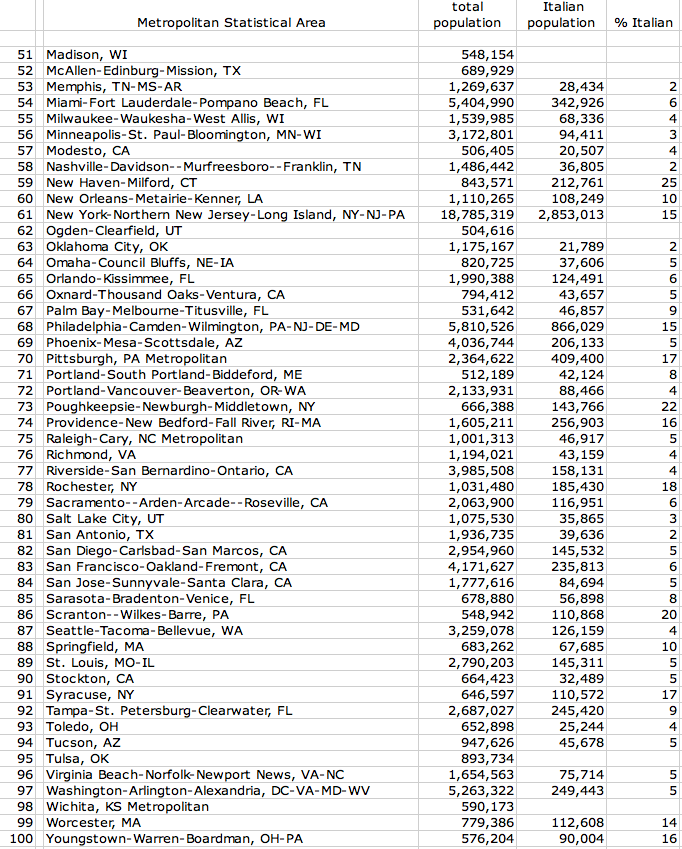 |  | Metropolitan Statistical Area | total population | Italian population | % Italian |
|---|---|---|---|---|
| 51 | Madison, WI | 548,154 |  |  |
| 52 | McAllen-Edinburg-Mission, TX | 689,929 |  |  |
| 53 | Memphis, TN-MS-AR | 1,269,637 | 28,434 | 2 |
| 54 | Miami-Fort Lauderdale-Pompano Beach, FL | 5,404,990 | 342,926 | 6 |
| 55 | Milwaukee-Waukesha-West Allis, WI | 1,539,985 | 68,336 | 4 |
| 56 | Minneapolis-St. Paul-Bloomington, MN-WI | 3,172,801 | 94,411 | 3 |
| 57 | Modesto, CA | 506,405 | 20,507 | 4 |
| 58 | Nashville-Davidson--Murfreesboro--Franklin, TN | 1,486,442 | 36,805 | 2 |
| 59 | New Haven-Milford, CT | 843,571 | 212,761 | 25 |
| 60 | New Orleans-Metairie-Kenner, LA | 1,110,265 | 108,249 | 10 |
| 61 | New York-Northern New Jersey-Long Island, NY-NJ-PA | 18,785,319 | 2,853,013 | 15 |
| 62 | Ogden-Clearfield, UT | 504,616 |  |  |
| 63 | Oklahoma City, OK | 1,175,167 | 21,789 | 2 |
| 64 | Omaha-Council Bluffs, NE-IA | 820,725 | 37,606 | 5 |
| 65 | Orlando-Kissimmee, FL | 1,990,388 | 124,491 | 6 |
| 66 | Oxnard-Thousand Oaks-Ventura, CA | 794,412 | 43,657 | 5 |
| 67 | Palm Bay-Melbourne-Titusville, FL | 531,642 | 46,857 | 9 |
| 68 | Philadelphia-Camden-Wilmington, PA-NJ-DE-MD | 5,810,526 | 866,029 | 15 |
| 69 | Phoenix-Mesa-Scottsdale, AZ | 4,036,744 | 206,133 | 5 |
| 70 | Pittsburgh, PA Metropolitan | 2,364,622 | 409,400 | 17 |
| 71 | Portland-South Portland-Biddeford, ME | 512,189 | 42,124 | 8 |
| 72 | Portland-Vancouver-Beaverton, OR-WA | 2,133,931 | 88,466 | 4 |
| 73 | Poughkeepsie-Newburgh-Middletown, NY | 666,388 | 143,766 | 22 |
| 74 | Providence-New Bedford-Fall River, RI-MA | 1,605,211 | 256,903 | 16 |
| 75 | Raleigh-Cary, NC Metropolitan | 1,001,313 | 46,917 | 5 |
| 76 | Richmond, VA | 1,194,021 | 43,159 | 4 |
| 77 | Riverside-San Bernardino-Ontario, CA | 3,985,508 | 158,131 | 4 |
| 78 | Rochester, NY | 1,031,480 | 185,430 | 18 |
| 79 | Sacramento--Arden-Arcade--Roseville, CA | 2,063,900 | 116,951 | 6 |
| 80 | Salt Lake City, UT | 1,075,530 | 35,865 | 3 |
| 81 | San Antonio, TX | 1,936,735 | 39,636 | 2 |
| 82 | San Diego-Carlsbad-San Marcos, CA | 2,954,960 | 145,532 | 5 |
| 83 | San Francisco-Oakland-Fremont, CA | 4,171,627 | 235,813 | 6 |
| 84 | San Jose-Sunnyvale-Santa Clara, CA | 1,777,616 | 84,694 | 5 |
| 85 | Sarasota-Bradenton-Venice, FL | 678,880 | 56,898 | 8 |
| 86 | Scranton--Wilkes-Barre, PA | 548,942 | 110,868 | 20 |
| 87 | Seattle-Tacoma-Bellevue, WA | 3,259,078 | 126,159 | 4 |
| 88 | Springfield, MA | 683,262 | 67,685 | 10 |
| 89 | St. Louis, MO-IL | 2,790,203 | 145,311 | 5 |
| 90 | Stockton, CA | 664,423 | 32,489 | 5 |
| 91 | Syracuse, NY | 646,597 | 110,572 | 17 |
| 92 | Tampa-St. Petersburg-Clearwater, FL | 2,687,027 | 245,420 | 9 |
| 93 | Toledo, OH | 652,898 | 25,244 | 4 |
| 94 | Tucson, AZ | 947,626 | 45,678 | 5 |
| 95 | Tulsa, OK | 893,734 |  |  |
| 96 | Virginia Beach-Norfolk-Newport News, VA-NC | 1,654,563 | 75,714 | 5 |
| 97 | Washington-Arlington-Alexandria, DC-VA-MD-WV | 5,263,322 | 249,443 | 5 |
| 98 | Wichita, KS Metropolitan | 590,173 |  |  |
| 99 | Worcester, MA | 779,386 | 112,608 | 14 |
| 100 | Youngstown-Warren-Boardman, OH-PA | 576,204 | 90,004 | 16 |